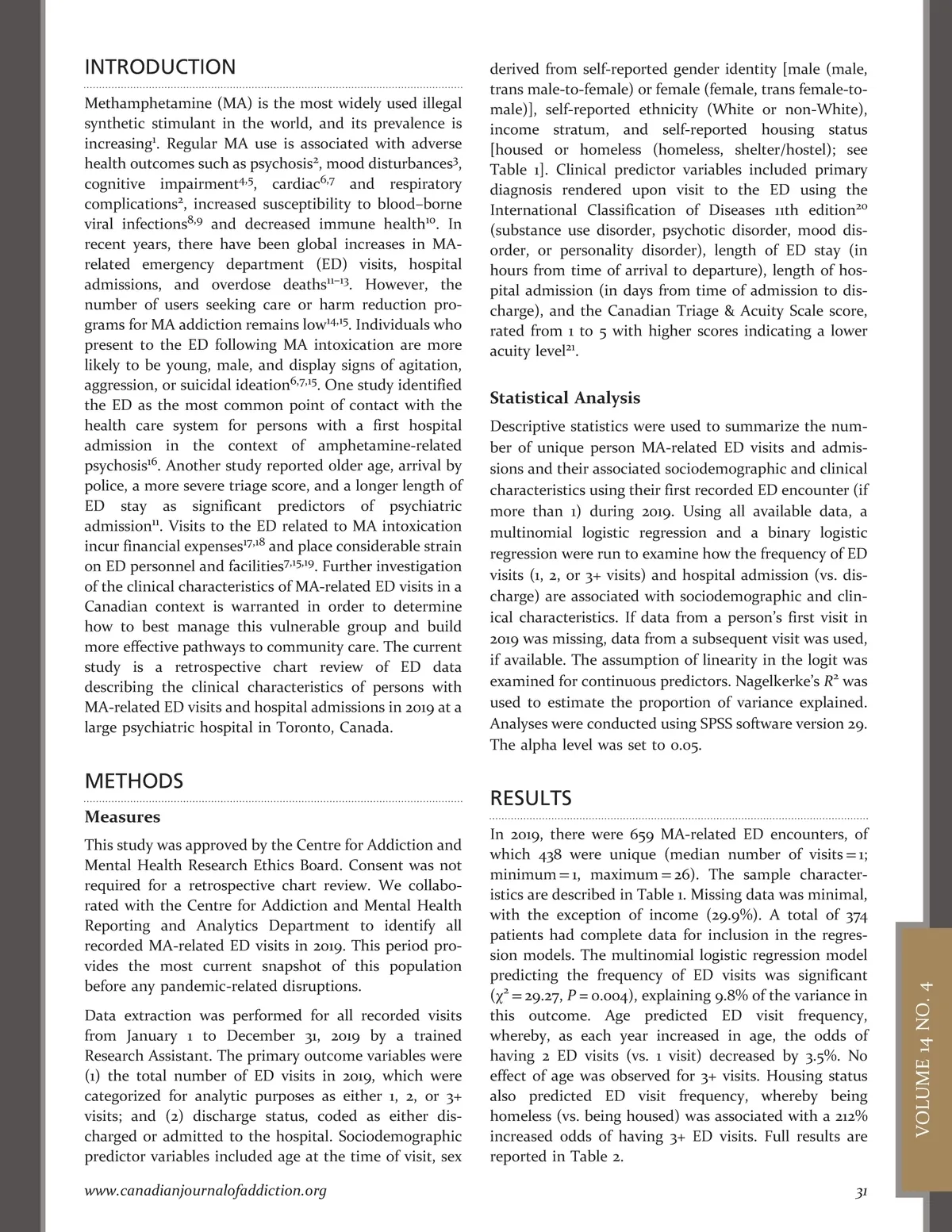 INTRODUCTION

Methamphetamine (MA) is the most widely used illegal synthetic stimulant in the world, and its prevalence is increasing$^{1}$. Regular MA use is associated with adverse health outcomes such as psychosis$^{2}$, mood disturbances$^{3}$, cognitive impairment$^{4,5}$, cardiac$^{6,7}$ and respiratory complications$^{2}$, increased susceptibility to blood–borne viral infections$^{8,9}$ and decreased immune health$^{10}$. In recent years, there have been global increases in MA-related emergency department (ED) visits, hospital admissions, and overdose deaths$^{11–13}$. However, the number of users seeking care or harm reduction programs for MA addiction remains low$^{14,15}$. Individuals who present to the ED following MA intoxication are more likely to be young, male, and display signs of agitation, aggression, or suicidal ideation$^{6,7,15}$. One study identified the ED as the most common point of contact with the health care system for persons with a first hospital admission in the context of amphetamine-related psychosis$^{16}$. Another study reported older age, arrival by police, a more severe triage score, and a longer length of ED stay as significant predictors of psychiatric admission$^{11}$. Visits to the ED related to MA intoxication incur financial expenses$^{17,18}$ and place considerable strain on ED personnel and facilities$^{7,15,19}$. Further investigation of the clinical characteristics of MA-related ED visits in a Canadian context is warranted in order to determine how to best manage this vulnerable group and build more effective pathways to community care. The current study is a retrospective chart review of ED data describing the clinical characteristics of persons with MA-related ED visits and hospital admissions in 2019 at a large psychiatric hospital in Toronto, Canada.

METHODS

Measures

This study was approved by the Centre for Addiction and Mental Health Research Ethics Board. Consent was not required for a retrospective chart review. We collaborated with the Centre for Addiction and Mental Health Reporting and Analytics Department to identify all recorded MA-related ED visits in 2019. This period provides the most current snapshot of this population before any pandemic-related disruptions.

Data extraction was performed for all recorded visits from January 1 to December 31, 2019 by a trained Research Assistant. The primary outcome variables were (1) the total number of ED visits in 2019, which were categorized for analytic purposes as either 1, 2, or 3+ visits; and (2) discharge status, coded as either discharged or admitted to the hospital. Sociodemographic predictor variables included age at the time of visit, sex derived from self-reported gender identity [male (male, trans male-to-female) or female (female, trans female-to-male)], self-reported ethnicity (White or non-White), income stratum, and self-reported housing status [housed or homeless (homeless, shelter/hostel); see Table 1]. Clinical predictor variables included primary diagnosis rendered upon visit to the ED using the International Classification of Diseases 11th edition$^{20}$ (substance use disorder, psychotic disorder, mood disorder, or personality disorder), length of ED stay (in hours from time of arrival to departure), length of hospital admission (in days from time of admission to discharge), and the Canadian Triage & Acuity Scale score, rated from 1 to 5 with higher scores indicating a lower acuity level$^{21}$.

Statistical Analysis

Descriptive statistics were used to summarize the number of unique person MA-related ED visits and admissions and their associated sociodemographic and clinical characteristics using their first recorded ED encounter (if more than 1) during 2019. Using all available data, a multinomial logistic regression and a binary logistic regression were run to examine how the frequency of ED visits (1, 2, or 3+ visits) and hospital admission (vs. discharge) are associated with sociodemographic and clinical characteristics. If data from a person's first visit in 2019 was missing, data from a subsequent visit was used, if available. The assumption of linearity in the logit was examined for continuous predictors. Nagelkerke's $R^2$ was used to estimate the proportion of variance explained. Analyses were conducted using SPSS software version 29. The alpha level was set to 0.05.

RESULTS

In 2019, there were 659 MA-related ED encounters, of which 438 were unique (median number of visits = 1; minimum = 1, maximum = 26). The sample characteristics are described in Table 1. Missing data was minimal, with the exception of income (29.9%). A total of 374 patients had complete data for inclusion in the regression models. The multinomial logistic regression model predicting the frequency of ED visits was significant ($\chi^2 = 29.27$, $P = 0.004$), explaining 9.8% of the variance in this outcome. Age predicted ED visit frequency, whereby, as each year increased in age, the odds of having 2 ED visits (vs. 1 visit) decreased by 3.5%. No effect of age was observed for 3+ visits. Housing status also predicted ED visit frequency, whereby being homeless (vs. being housed) was associated with a 212% increased odds of having 3+ ED visits. Full results are reported in Table 2.

VOLUME 14 NO. 4

www.canadianjournalofaddiction.org

31